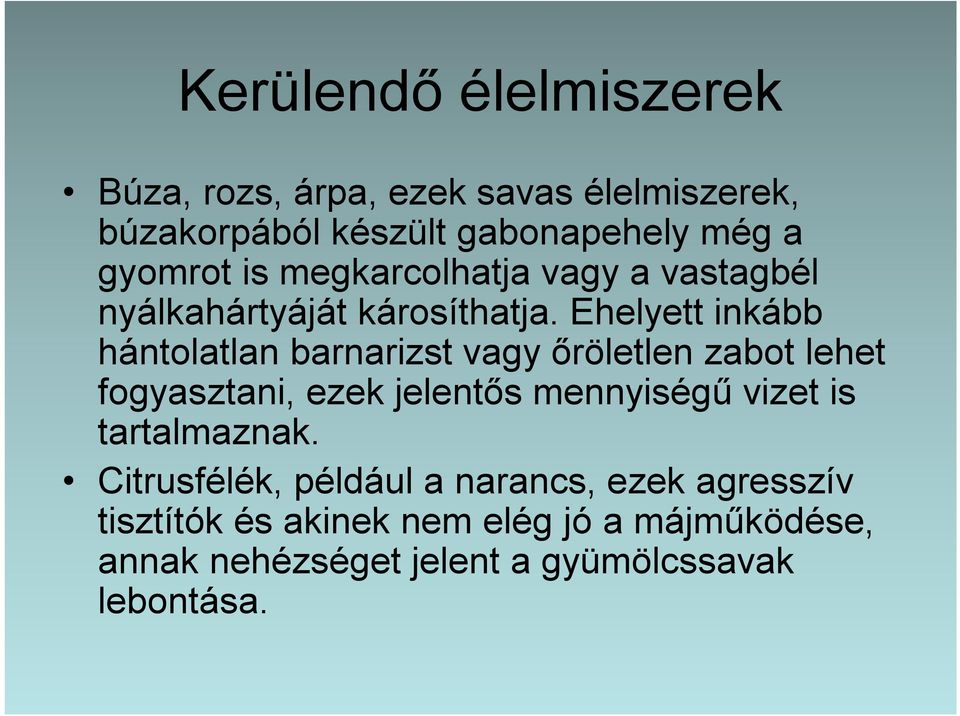 Kerülendő élelmiszerek

• Búza, rozs, árpa, ezek savas élelmiszerek, búzakorpából készült gabonapehely még a gyomrot is megkarcolhatja vagy a vastagbél nyálkahártyáját károsíthatja. Ehelyett inkább hántolatlan barnarizst vagy őröletlen zabot lehet fogyasztani, ezek jelentős mennyiségű vizet is tartalmaznak.

• Citrusfélék, például a narancs, ezek agresszív tisztítók és akinek nem elég jó a májműködése, annak nehézséget jelent a gyümölcssavak lebontása.